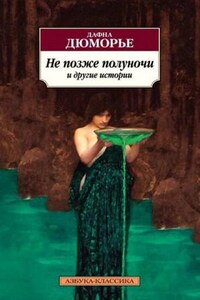 ДАФНА
ДЮМОРЬЕ

Не позже полуночи
и другие истории

АЗБУКА-КЛАССИКА